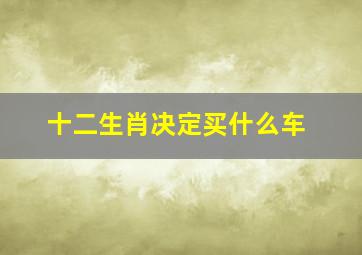 十二生肖决定买什么车